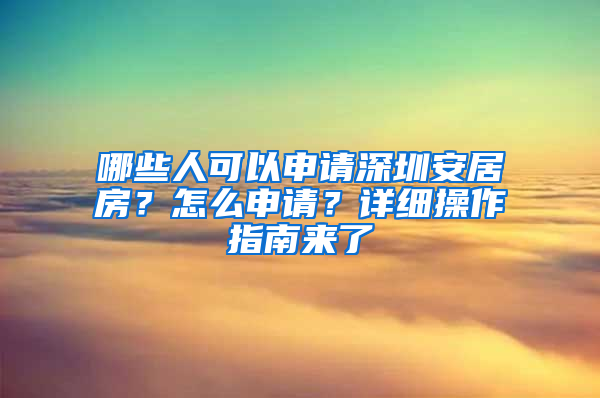 哪些人可以申请深圳安居房？怎么申请？详细操作指南来了